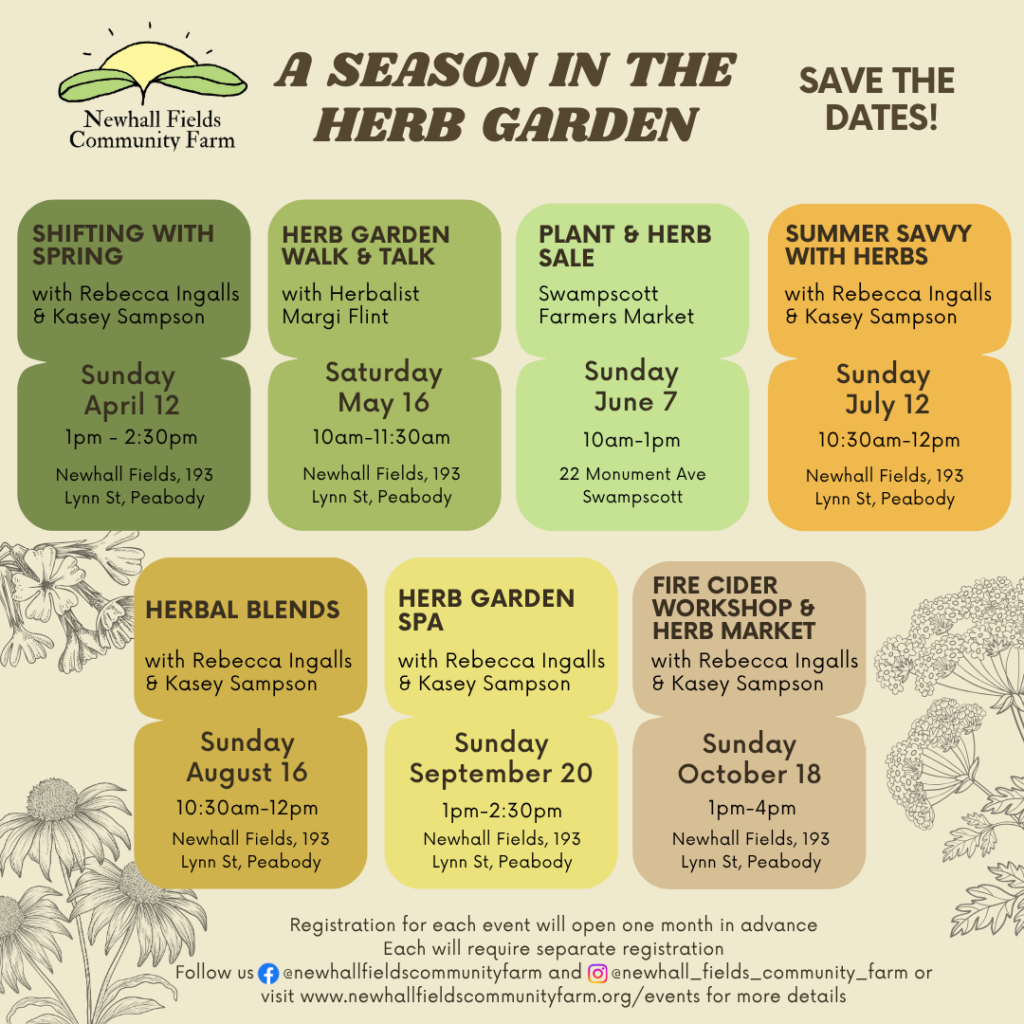 Newhall Fields
Community Farm

A SEASON IN THE HERB GARDEN

SAVE THE DATES!

SHIFTING WITH SPRING

with Rebecca Ingalls & Kasey Sampson

Sunday
April 12
1pm - 2:30pm
Newhall Fields, 193
Lynn St, Peabody

HERB GARDEN WALK & TALK

with Herbalist Margi Flint

Saturday
May 16
10am-11:30am
Newhall Fields, 193
Lynn St, Peabody

PLANT & HERB SALE

Swampscott Farmers Market

Sunday
June 7
10am-1pm
22 Monument Ave
Swampscott

SUMMER SAVVY WITH HERBS

with Rebecca Ingalls & Kasey Sampson

Sunday
July 12
10:30am-12pm
Newhall Fields, 193
Lynn St, Peabody

HERBAL BLENDS

with Rebecca Ingalls & Kasey Sampson

Sunday
August 16
10:30am-12pm
Newhall Fields, 193
Lynn St, Peabody

HERB GARDEN SPA

with Rebecca Ingalls & Kasey Sampson

Sunday
September 20
1pm-2:30pm
Newhall Fields, 193
Lynn St, Peabody

FIRE CIDER WORKSHOP & HERB MARKET

with Rebecca Ingalls & Kasey Sampson

Sunday
October 18
1pm-4pm
Newhall Fields, 193
Lynn St, Peabody

Registration for each event will open one month in advance
Each will require separate registration
Follow us @newhallfieldscommunityfarm and @newhall_fields_community_farm or visit www.newhallfieldscommunityfarm.org/events for more details